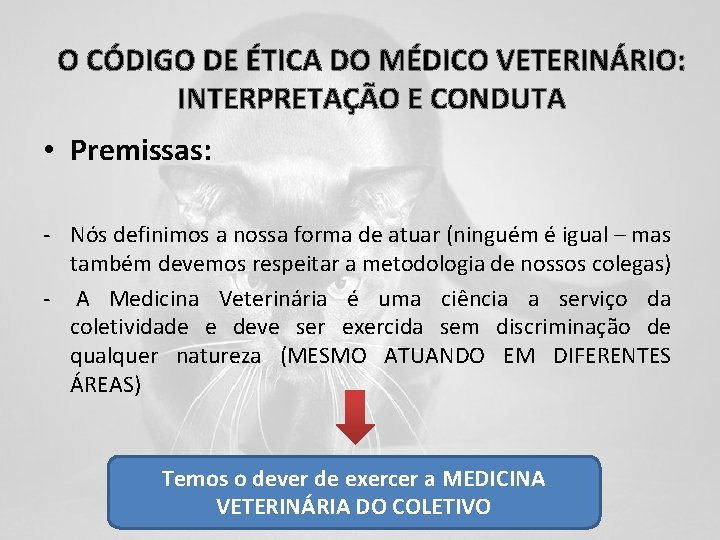 O CÓDIGO DE ÉTICA DO MÉDICO VETERINÁRIO: INTERPRETAÇÃO E CONDUTA

• Premissas:

- Nós definimos a nossa forma de atuar (ninguém é igual – mas também devemos respeitar a metodologia de nossos colegas)
- A Medicina Veterinária é uma ciência a serviço da coletividade e deve ser exercida sem discriminação de qualquer natureza (MESMO ATUANDO EM DIFERENTES ÁREAS)

Temos o dever de exercer a MEDICINA VETERINÁRIA DO COLETIVO